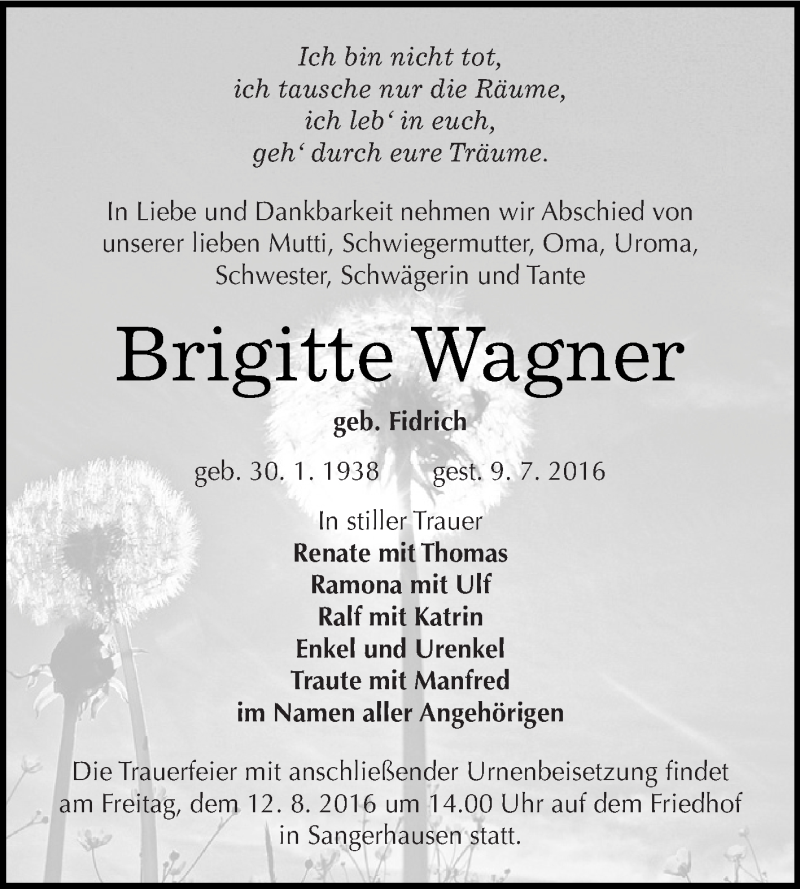 Ich bin nicht tot,
ich tausche nur die Räume,
ich leb‘ in euch,
geh‘ durch eure Träume.

In Liebe und Dankbarkeit nehmen wir Abschied von unserer lieben Mutti, Schwiegermutter, Oma, Uroma, Schwester, Schwägerin und Tante

Brigitte Wagner

geb. Fidrich

geb. 30. 1. 1938 gest. 9. 7. 2016

In stiller Trauer
Renate mit Thomas
Ramona mit Ulf
Ralf mit Katrin
Enkel und Urenkel
Traute mit Manfred
im Namen aller Angehörigen

Die Trauerfeier mit anschließender Urnenbeisetzung findet am Freitag, dem 12. 8. 2016 um 14.00 Uhr auf dem Friedhof in Sangerhausen statt.